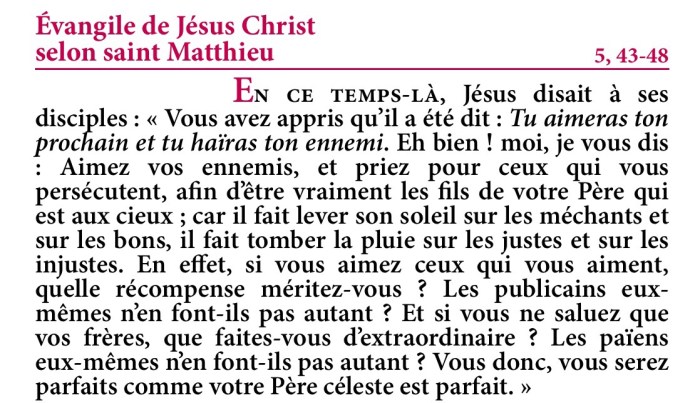 Évangile de Jésus Christ
selon saint Matthieu

5, 43-48

En ce temps-là, Jésus disait à ses disciples : « Vous avez appris qu'il a été dit : Tu aimeras ton prochain et tu haïras ton ennemi. Eh bien ! moi, je vous dis : Aimez vos ennemis, et priez pour ceux qui vous persécutent, afin d'être vraiment les fils de votre Père qui est aux cieux ; car il fait lever son soleil sur les méchants et sur les bons, il fait tomber la pluie sur les justes et sur les injustes. En effet, si vous aimez ceux qui vous aiment, quelle récompense méritez-vous ? Les publicains eux-mêmes n'en font-ils pas autant ? Et si vous ne saluez que vos frères, que faites-vous d'extraordinaire ? Les païens eux-mêmes n'en font-ils pas autant ? Vous donc, vous serez parfaits comme votre Père céleste est parfait. »